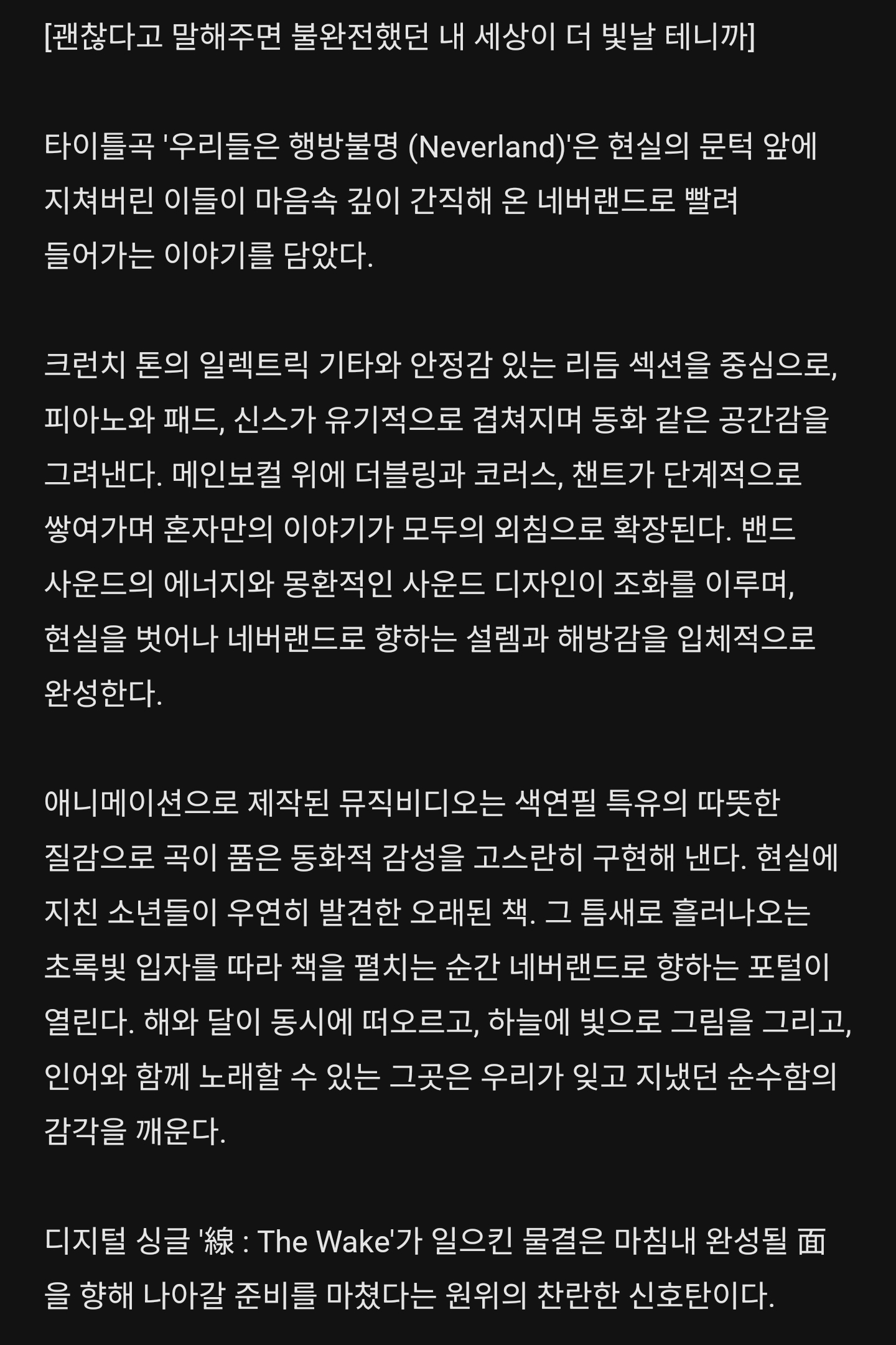 [괜찮다고 말해주면 불완전했던 내 세상이 더 빛날 테니까]

타이틀곡 '우리들은 행방불명 (Neverland)'은 현실의 문턱 앞에 지쳐버린 이들이 마음속 깊이 간직해 온 네버랜드로 빨려 들어가는 이야기를 담았다.

크런치 톤의 일렉트릭 기타와 안정감 있는 리듬 섹션을 중심으로, 피아노와 패드, 신스가 유기적으로 겹쳐지며 동화 같은 공간감을 그려낸다. 메인보컬 위에 더블링과 코러스, 챈트가 단계적으로 쌓여가며 혼자만의 이야기가 모두의 외침으로 확장된다. 밴드 사운드의 에너지와 몽환적인 사운드 디자인이 조화를 이루며, 현실을 벗어나 네버랜드로 향하는 설렘과 해방감을 입체적으로 완성한다.

애니메이션으로 제작된 뮤직비디오는 색연필 특유의 따뜻한 질감으로 곡이 품은 동화적 감성을 고스란히 구현해 낸다. 현실에 지친 소년들이 우연히 발견한 오래된 책. 그 틈새로 흘러나오는 초록빛 입자를 따라 책을 펼치는 순간 네버랜드로 향하는 포털이 열린다. 해와 달이 동시에 떠오르고, 하늘에 빛으로 그림을 그리고, 인어와 함께 노래할 수 있는 그곳은 우리가 잊고 지냈던 순수함의 감각을 깨운다.

디지털 싱글 '線 : The Wake'가 일으킨 물결은 마침내 완성될 面을 향해 나아갈 준비를 마쳤다는 원위의 찬란한 신호탄이다.